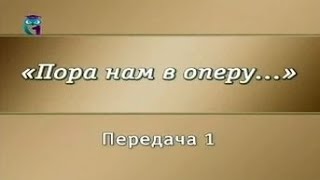 «Пора нам в оперу...»

Передача 1